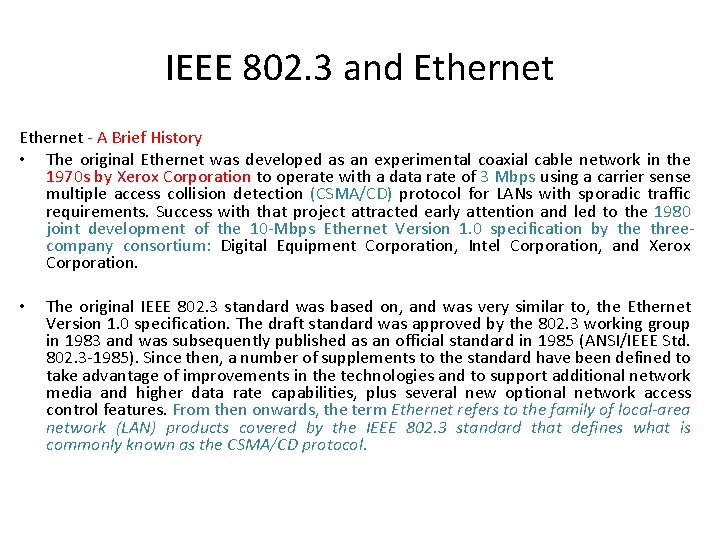 IEEE 802.3 and Ethernet

Ethernet - A Brief History

• The original Ethernet was developed as an experimental coaxial cable network in the 1970s by Xerox Corporation to operate with a data rate of 3 Mbps using a carrier sense multiple access collision detection (CSMA/CD) protocol for LANs with sporadic traffic requirements. Success with that project attracted early attention and led to the 1980 joint development of the 10-Mbps Ethernet Version 1.0 specification by the three-company consortium: Digital Equipment Corporation, Intel Corporation, and Xerox Corporation.

• The original IEEE 802.3 standard was based on, and was very similar to, the Ethernet Version 1.0 specification. The draft standard was approved by the 802.3 working group in 1983 and was subsequently published as an official standard in 1985 (ANSI/IEEE Std. 802.3-1985). Since then, a number of supplements to the standard have been defined to take advantage of improvements in the technologies and to support additional network media and higher data rate capabilities, plus several new optional network access control features. From then onwards, the term Ethernet refers to the family of local-area network (LAN) products covered by the IEEE 802.3 standard that defines what is commonly known as the CSMA/CD protocol.